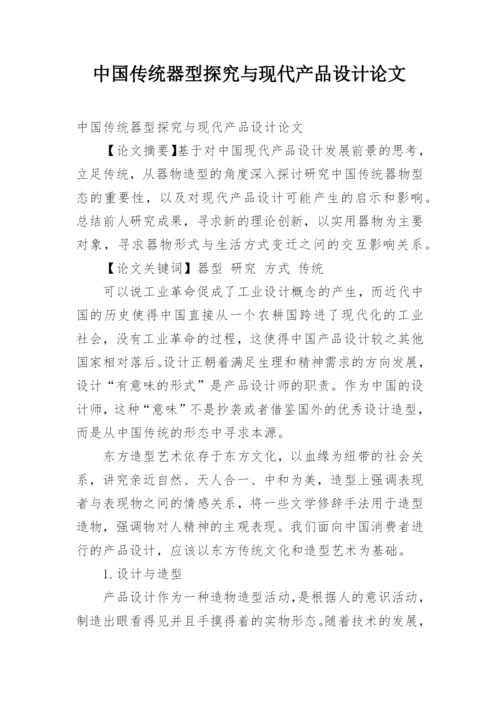 中国传统器型探究与现代产品设计论文

中国传统器型探究与现代产品设计论文

【论文摘要】基于对中国现代产品设计发展前景的思考，立足传统，从器物造型的角度深入探讨研究中国传统器物型态的重要性，以及对现代产品设计可能产生的启示和影响。总结前人研究成果，寻求新的理论创新，以实用器物为主要对象，寻求器物形式与生活方式变迁之间的交互影响关系。

【论文关键词】器型 研究 方式 传统

可以说工业革命促成了工业设计概念的产生，而近代中国的历史使得中国直接从一个农耕国跨进了现代化的工业社会，没有工业革命的过程，这使得中国产品设计较之其他国家相对落后。设计正朝着满足生理和精神需求的方向发展，设计“有意味的形式”是产品设计师的职责。作为中国的设计师，这种“意味”不是抄袭或者借鉴国外的优秀设计造型，而是从中国传统的形态中寻求本源。

东方造型艺术依存于东方文化，以血缘为纽带的社会关系，讲究亲近自然、天人合一、中和为美，造型上强调表现者与表现物之间的情感关系，将一些文学修辞手法用于造型造物，强调物对人精神的主观表现。我们面向中国消费者进行的产品设计，应该以东方传统文化和造型艺术为基础。

1.设计与造型

产品设计作为一种造物造型活动，是根据人的意识活动，制造出眼看得见并且手摸得着的实物形态。随着技术的发展，